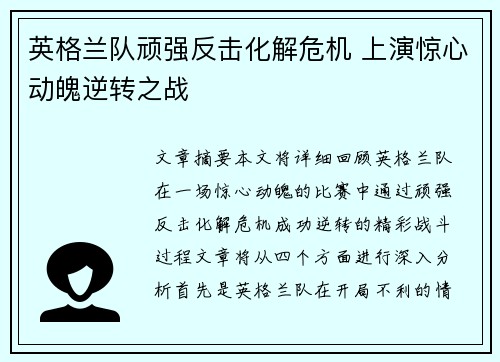 英格兰队顽强反击化解危机 上演惊心动魄逆转之战

文章摘要本文将详细回顾英格兰队在一场惊心动魄的比赛中通过顽强反击化解危机成功逆转的精彩战斗过程文章将从四个方面进行深入分析首先是英格兰队在开局不利的情